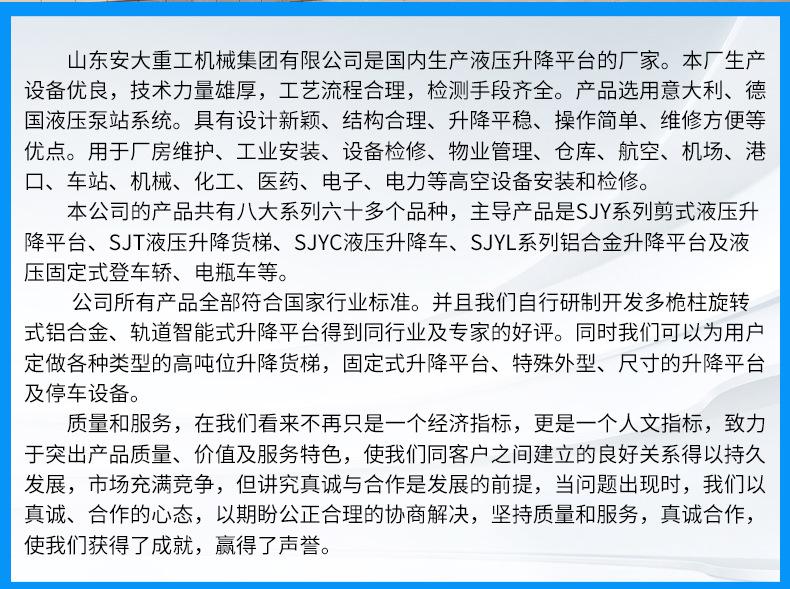 山东安大重工机械集团有限公司是国内生产液压升降平台的厂家。本厂生产设备优良，技术力量雄厚，工艺流程合理，检测手段齐全。产品选用意大利、德国液压泵站系统。具有设计新颖、结构合理、升降平稳、操作简单、维修方便等优点。用于厂房维护、工业安装、设备检修、物业管理、仓库、航空、机场、港口、车站、机械、化工、医药、电子、电力等高空设备安装和检修。

本公司的产品共有八大系列六十多个品种，主导产品是SJY系列剪式液压升降平台、SJT液压升降货梯、SJYC液压升降车、SJYL系列铝合金升降平台及液压固定式登车轿、电瓶车等。

公司所有产品全部符合国家行业标准。并且我们自行研制开发多桅柱旋转式铝合金、轨道智能式升降平台得到同行业及专家的好评。同时我们可以为用户定做各种类型的高吨位升降货梯，固定式升降平台、特殊外型、尺寸的升降平台及停车设备。

质量和服务，在我们看来不再只是一个经济指标，更是一个人文指标，致力于突出产品质量、价值及服务特色，使我们同客户之间建立的良好关系得以持久发展，市场充满竞争，但讲究真诚与合作是发展的前提，当问题出现时，我们以真诚、合作的心态，以期盼公正合理的协商解决，坚持质量和服务，真诚合作，使我们获得了成就，赢得了声誉。